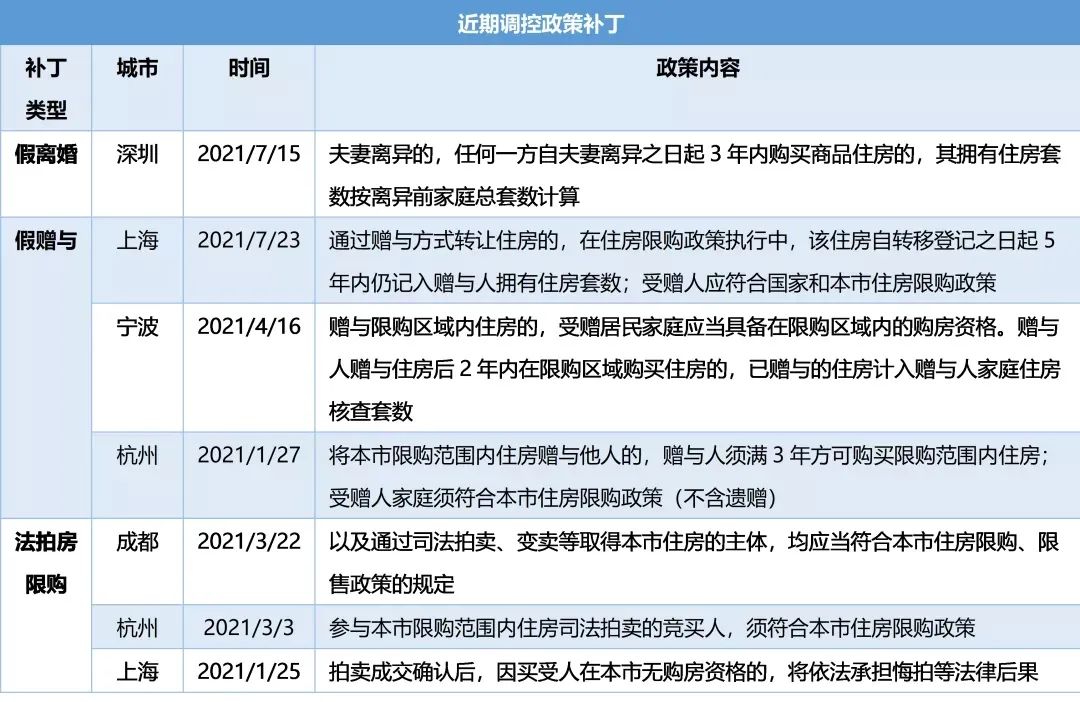 近期调控政策补丁

| 补丁类型 | 城市 | 时间 | 政策内容 |
|---|---|---|---|
| 假离婚 | 深圳 | 2021/7/15 | 夫妻离异的，任何一方自夫妻离异之日起 3 年内购买商品住房的，其拥有住房套数按离异前家庭总套数计算 |
| 假赠与 | 上海 | 2021/7/23 | 通过赠与方式转让住房的，在住房限购政策执行中，该住房自转移登记之日起 5 年内仍记入赠与人拥有住房套数；受赠人应符合国家和本市住房限购政策 |
| | 宁波 | 2021/4/16 | 赠与限购区域内住房的，受赠居民家庭应当具备在限购区域内的购房资格。赠与人赠与住房后 2 年内在限购区域购买住房的，已赠与的住房计入赠与人家庭住房核查套数 |
| | 杭州 | 2021/1/27 | 将本市限购范围内住房赠与他人的，赠与人须满 3 年方可购买限购范围内住房；受赠人家庭须符合本市住房限购政策（不含遗赠） |
| 法拍房限购 | 成都 | 2021/3/22 | 以及通过司法拍卖、变卖等取得本市住房的主体，均应当符合本市住房限购、限售政策的规定 |
| | 杭州 | 2021/3/3 | 参与本市限购范围内住房司法拍卖的竞买人，须符合本市住房限购政策 |
| | 上海 | 2021/1/25 | 拍卖成交确认后，因买受人在本市无购房资格的，将依法承担悔拍等法律后果 |